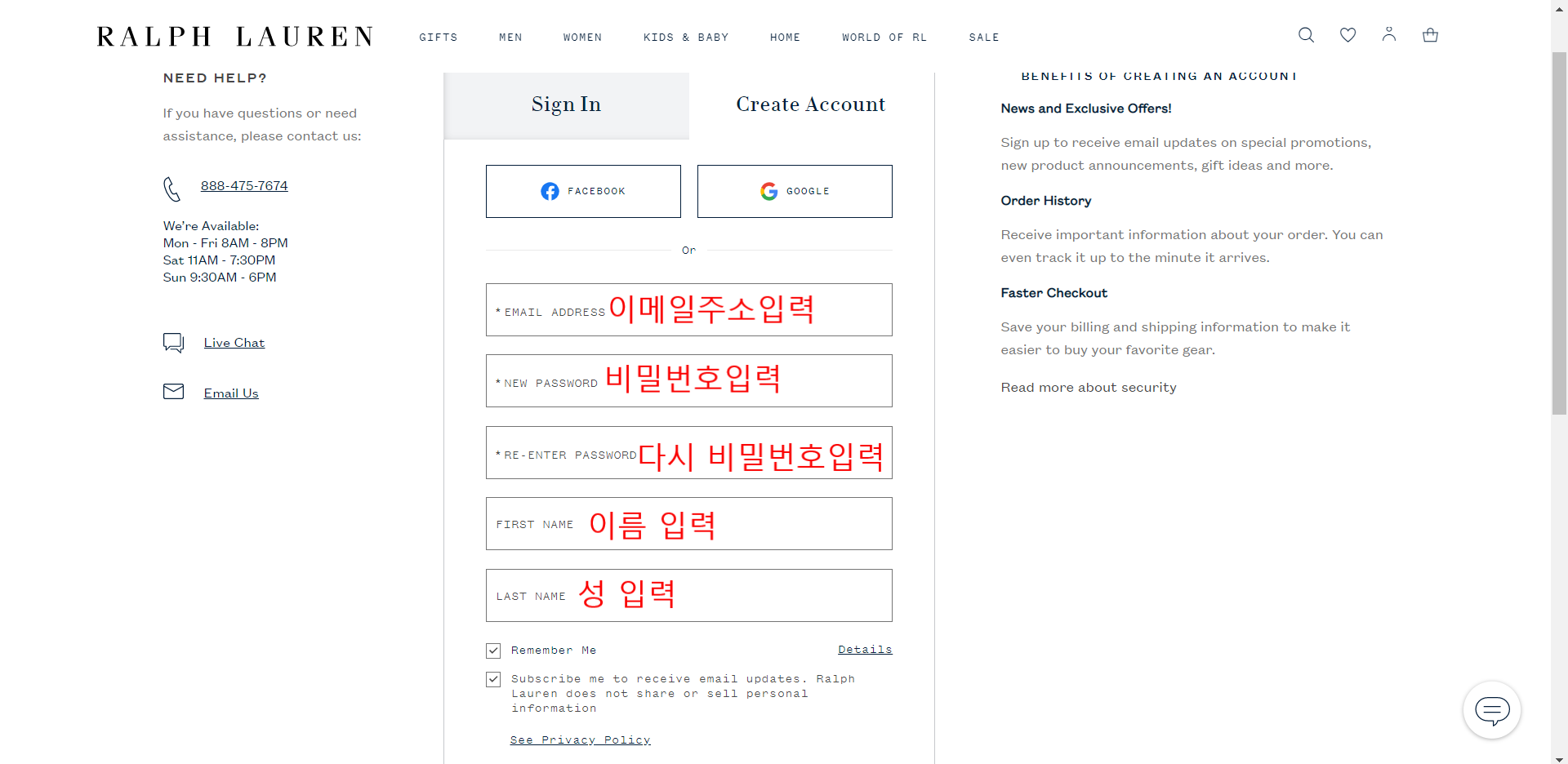 RALPH LAUREN

GIFTS MEN WOMEN KIDS & BABY HOME WORLD OF RL SALE

NEED HELP?

If you have questions or need assistance, please contact us:

888-475-7674

We're Available:
Mon - Fri 8AM - 8PM
Sat 11AM - 7:30PM
Sun 9:30AM - 6PM

Live Chat

Email Us

Sign In

Create Account

FACEBOOK

GOOGLE

Or

* EMAIL ADDRESS 이메일주소입력

* NEW PASSWORD 비밀번호입력

* RE-ENTER PASSWORD 다시 비밀번호입력

FIRST NAME 이름 입력

LAST NAME 성 입력

Remember Me

Details

Subscribe me to receive email updates. Ralph Lauren does not share or sell personal information

See Privacy Policy

BENEFITS OF CREATING AN ACCOUNT

News and Exclusive Offers!

Sign up to receive email updates on special promotions, new product announcements, gift ideas and more.

Order History

Receive important information about your order. You can even track it up to the minute it arrives.

Faster Checkout

Save your billing and shipping information to make it easier to buy your favorite gear.

Read more about security